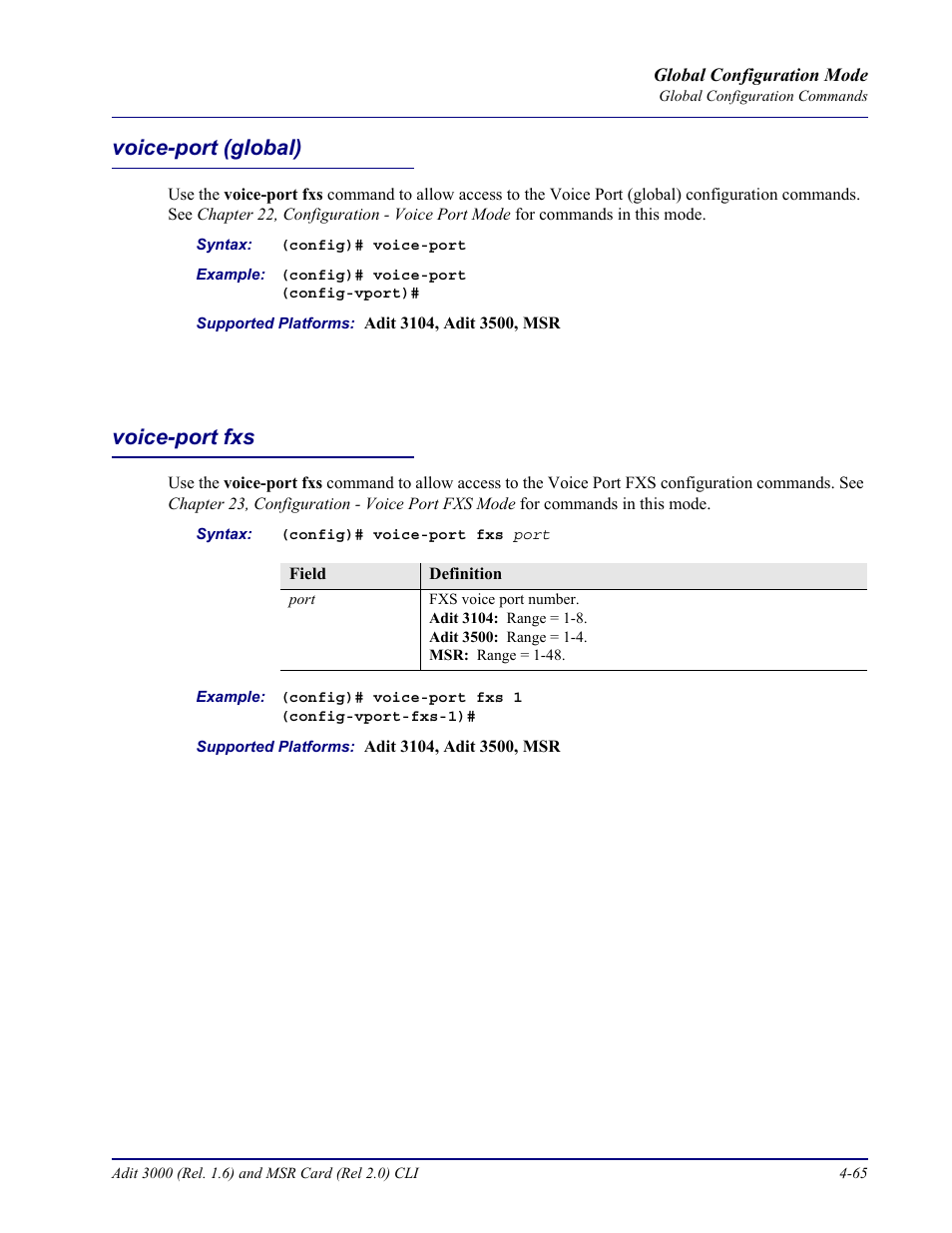 Global Configuration Mode
Global Configuration Commands

voice-port (global)

Use the voice-port fxs command to allow access to the Voice Port (global) configuration commands. See Chapter 22, Configuration - Voice Port Mode for commands in this mode.

Syntax: (config)# voice-port

Example: (config)# voice-port
(config-vport)#

Supported Platforms: Adit 3104, Adit 3500, MSR

voice-port fxs

Use the voice-port fxs command to allow access to the Voice Port FXS configuration commands. See Chapter 23, Configuration - Voice Port FXS Mode for commands in this mode.

Syntax: (config)# voice-port fxs port

| Field | Definition |
|---|---|
| port | FXS voice port number. Adit 3104: Range = 1-8. Adit 3500: Range = 1-4. MSR: Range = 1-48. |

Example: (config)# voice-port fxs 1
(config-vport-fxs-1)#

Supported Platforms: Adit 3104, Adit 3500, MSR

Adit 3000 (Rel. 1.6) and MSR Card (Rel 2.0) CLI
4-65